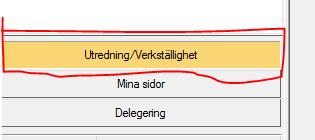 Utredning/Verkställighet

Mina sidor

Delegering